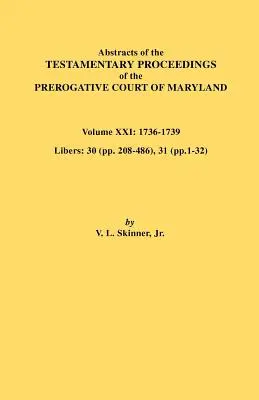 Abstracts of the
TESTAMENTARY PROCEEDINGS
of the
PREROGATIVE COURT OF MARYLAND

Volume XXI: 1736-1739

Libers: 30 (pp. 208-486), 31 (pp.1-32)

by
V. L. Skinner, Jr.